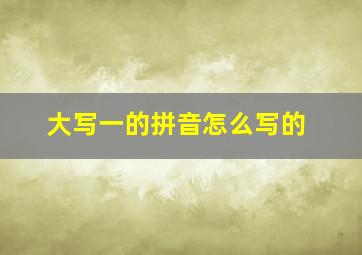 大写一的拼音怎么写的